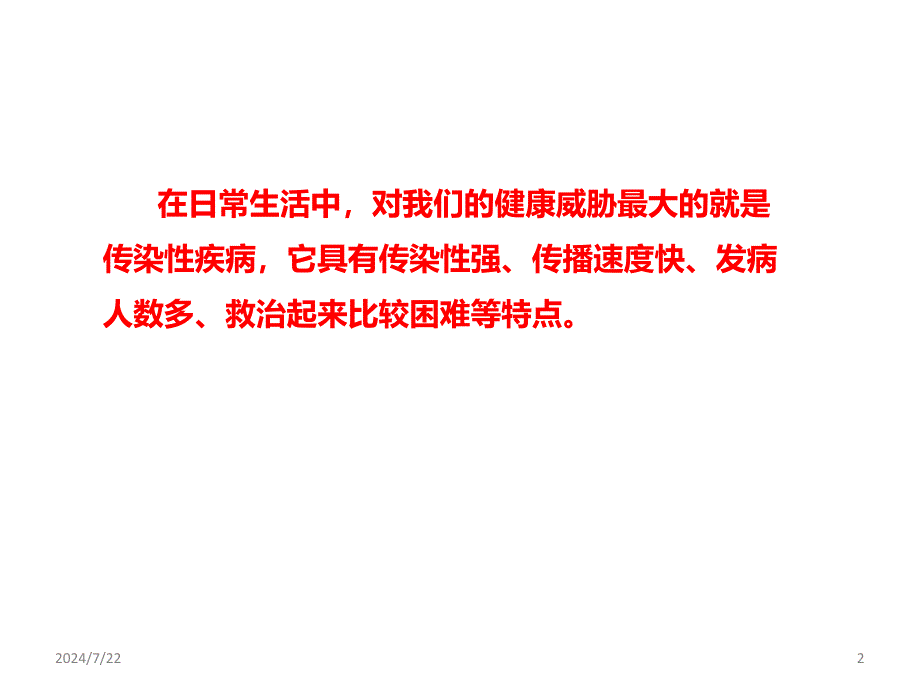 在日常生活中，对我们的健康威胁最大的就是传染性疾病，它具有传染性强、传播速度快、发病人数多、救治起来比较困难等特点。

2024/7/22

2